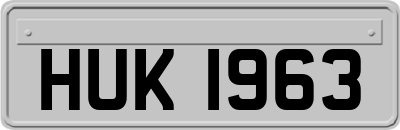 HUK 1963